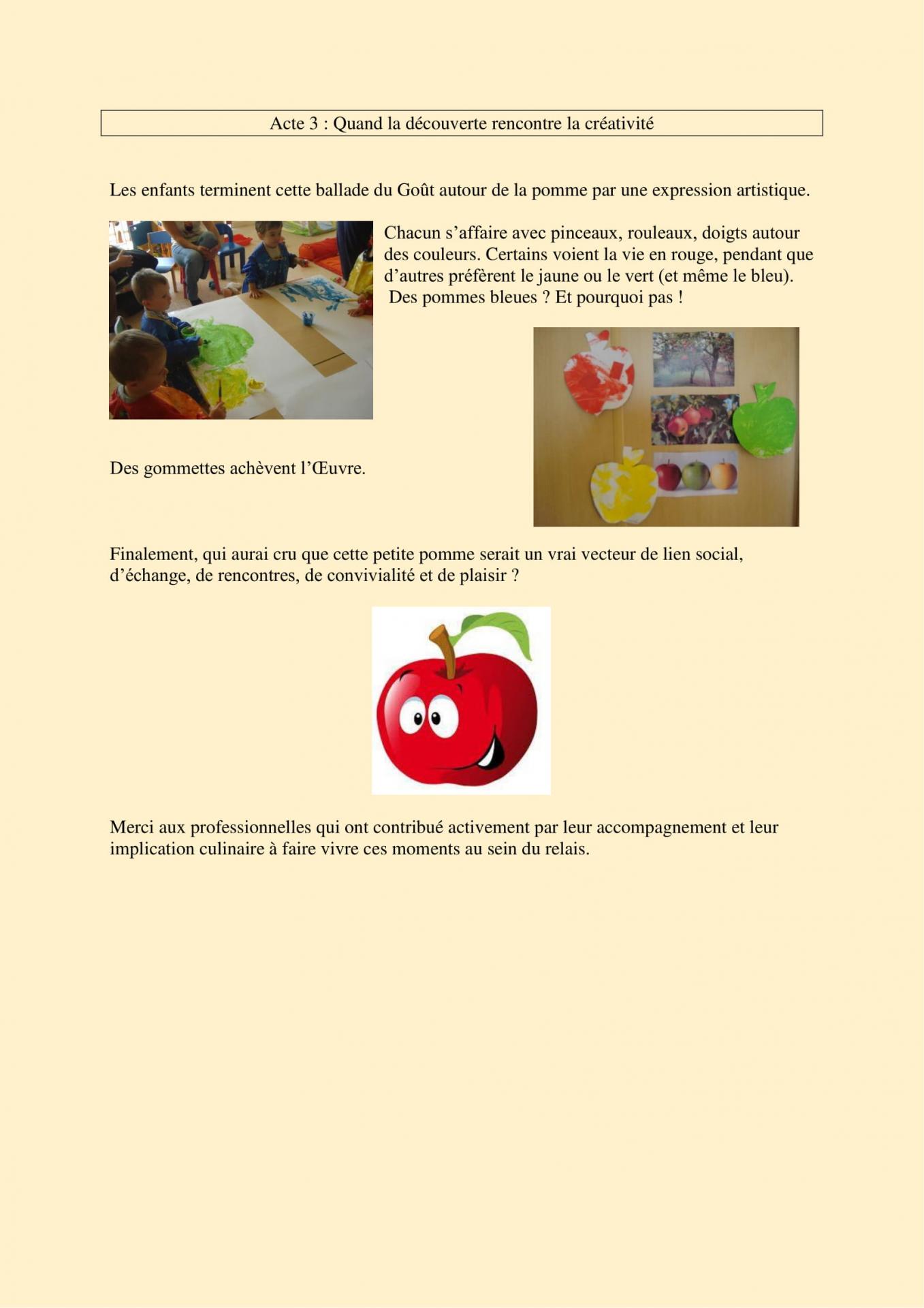 Acte 3 : Quand la découverte rencontre la créativité

Les enfants terminent cette ballade du Goût autour de la pomme par une expression artistique.

Chacun s'affaire avec pinceaux, rouleaux, doigts autour des couleurs. Certains voient la vie en rouge, pendant que d'autres préfèrent le jaune ou le vert (et même le bleu).
Des pommes bleues ? Et pourquoi pas !

Des gommettes achèvent l'Œuvre.

Finalement, qui aurai cru que cette petite pomme serait un vrai vecteur de lien social, d'échange, de rencontres, de convivialité et de plaisir ?

Merci aux professionnelles qui ont contribué activement par leur accompagnement et leur implication culinaire à faire vivre ces moments au sein du relais.